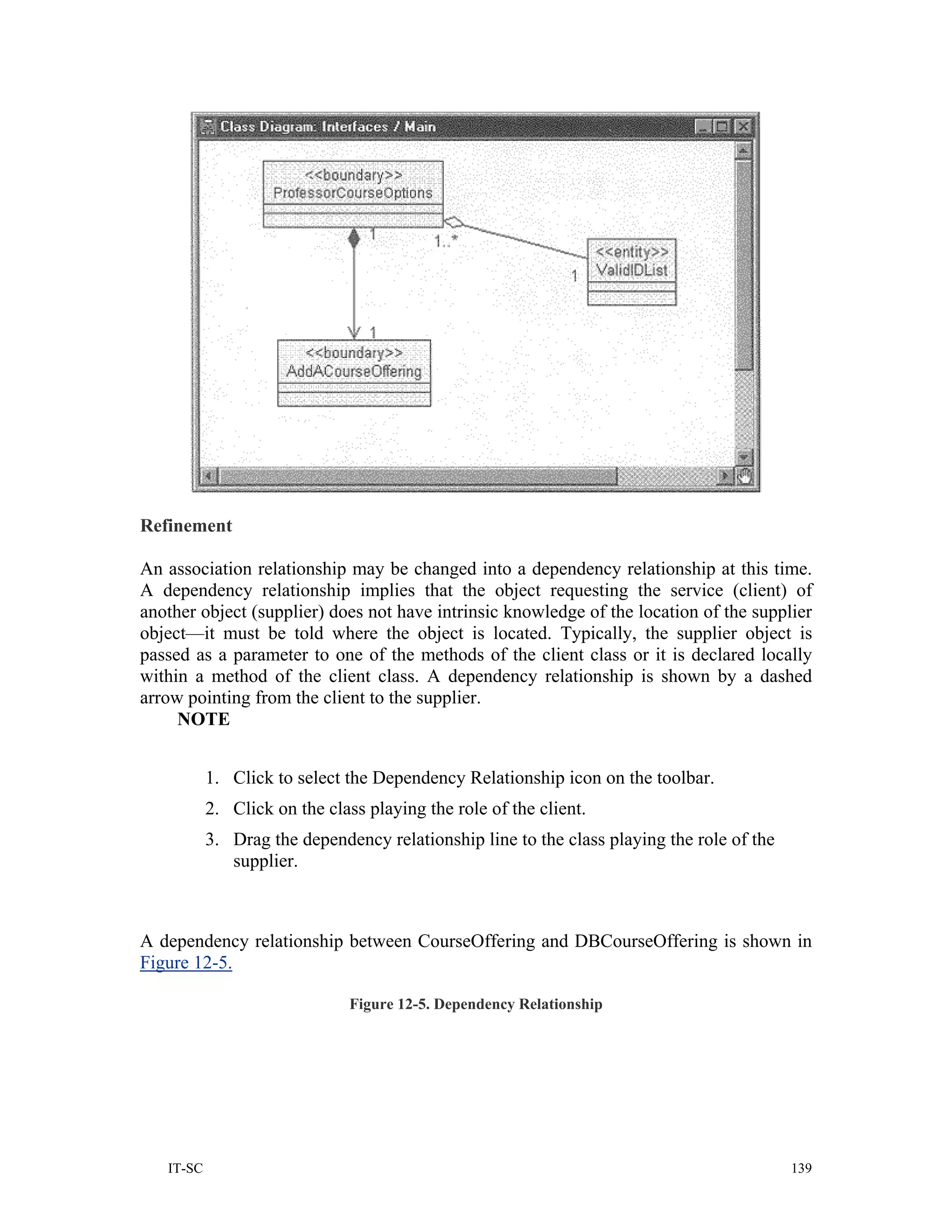 Class Diagram: Interfaces / Main

<<boundary>>
ProfessorCourseOptions

1

1..*

<<entity>>
ValidIDList

1

1

<<boundary>>
AddACourseOffering

Refinement

An association relationship may be changed into a dependency relationship at this time. A dependency relationship implies that the object requesting the service (client) of another object (supplier) does not have intrinsic knowledge of the location of the supplier object—it must be told where the object is located. Typically, the supplier object is passed as a parameter to one of the methods of the client class or it is declared locally within a method of the client class. A dependency relationship is shown by a dashed arrow pointing from the client to the supplier.

NOTE

1. Click to select the Dependency Relationship icon on the toolbar.
2. Click on the class playing the role of the client.
3. Drag the dependency relationship line to the class playing the role of the supplier.

A dependency relationship between CourseOffering and DBCourseOffering is shown in Figure 12-5.

Figure 12-5. Dependency Relationship

IT-SC

139